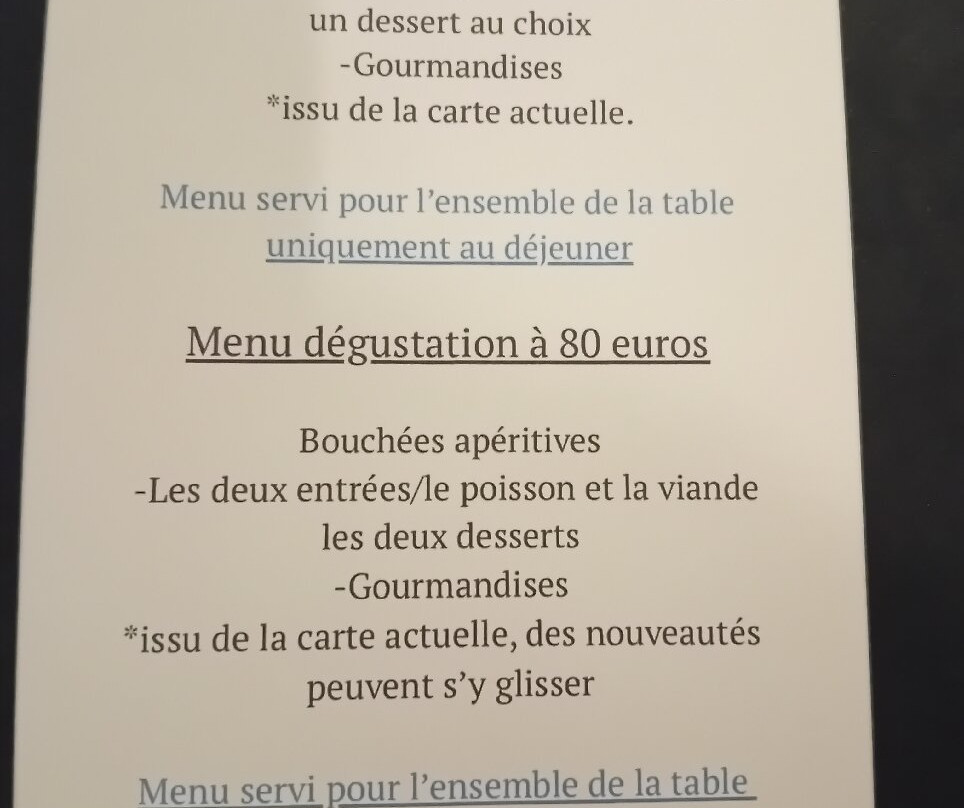 un dessert au choix
-Gourmandises
*issu de la carte actuelle.

Menu servi pour l'ensemble de la table
uniquement au déjeuner

Menu dégustation à 80 euros

Bouchées apéritives
-Les deux entrées/le poisson et la viande
les deux desserts
-Gourmandises
*issu de la carte actuelle, des nouveautés peuvent s'y glisser

Menu servi pour l'ensemble de la table